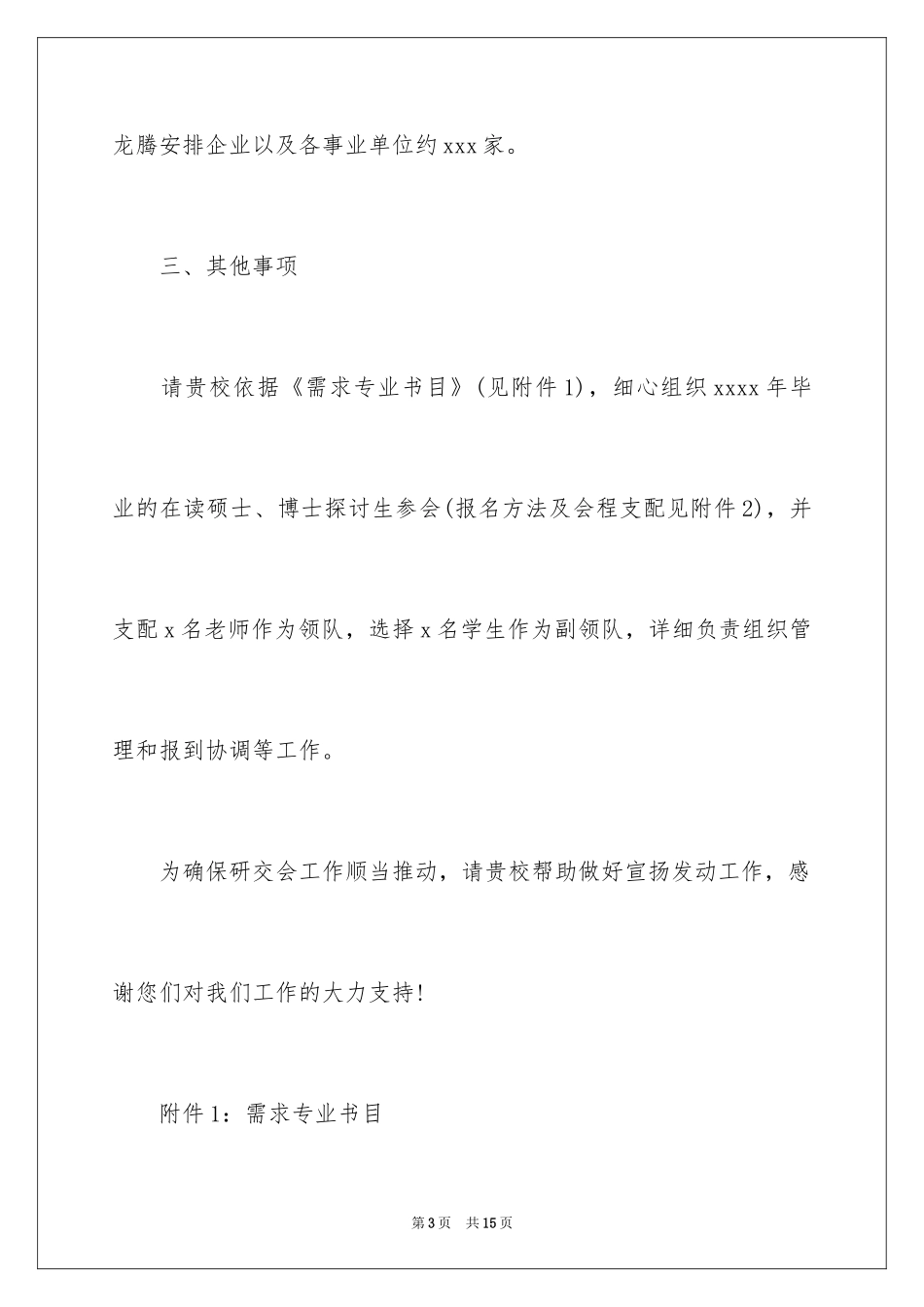 龙腾安排企业以及各事业单位约xxx家。

三、其他事项

请贵校依据《需求专业书目》(见附件1)，细心组织xxxx年毕业的在读硕士、博士探讨生参会(报名方法及会程支配见附件2)，并支配x名老师作为领队，选择x名学生作为副领队，详细负责组织管理和报到协调等工作。

为确保研交会工作顺当推动，请贵校帮助做好宣扬发动工作，感谢您们对我们工作的大力支持!

附件1：需求专业书目

第3页 共15页